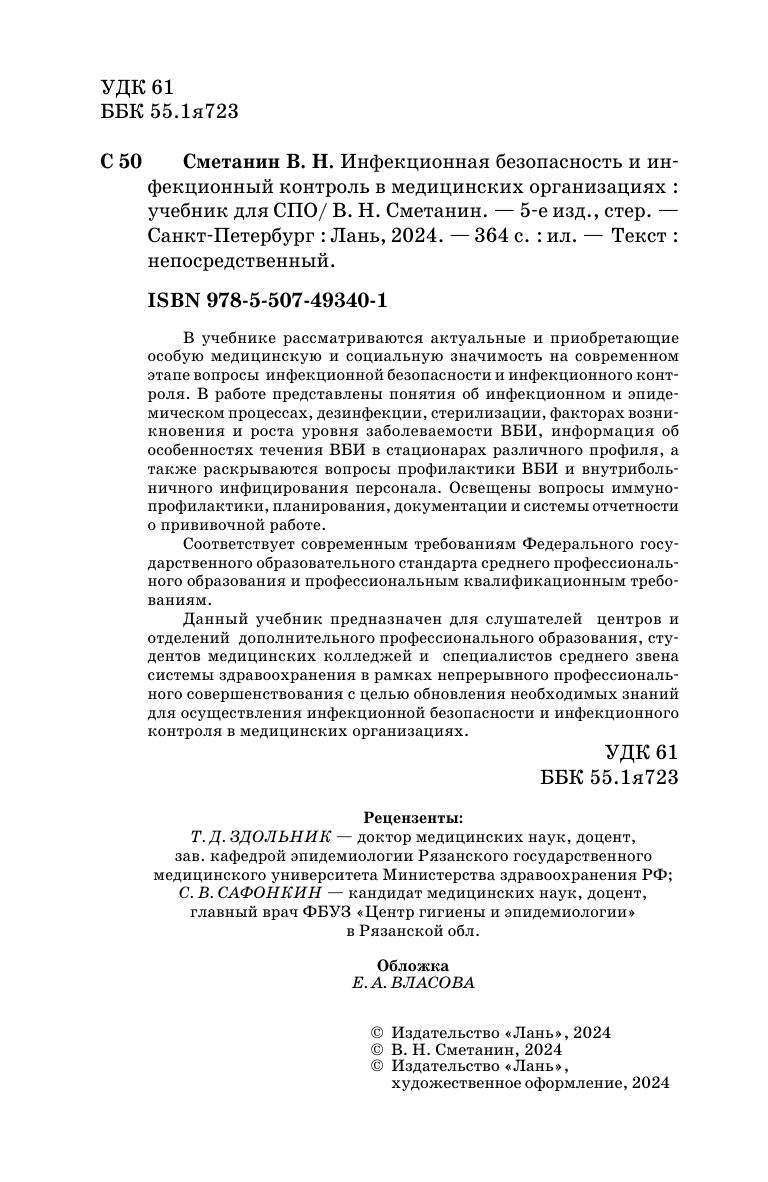 УДК 61
ББК 55.1я723

С 50 Сметанин В. Н. Инфекционная безопасность и инфекционный контроль в медицинских организациях : учебник для СПО/ В. Н. Сметанин. — 5-е изд., стер. — Санкт-Петербург : Лань, 2024. — 364 с. : ил. — Текст : непосредственный.

ISBN 978-5-507-49340-1

В учебнике рассматриваются актуальные и приобретающие особую медицинскую и социальную значимость на современном этапе вопросы инфекционной безопасности и инфекционного контроля. В работе представлены понятия об инфекционном и эпидемическом процессах, дезинфекции, стерилизации, факторах возникновения и роста уровня заболеваемости ВБИ, информация об особенностях течения ВБИ в стационарах различного профиля, а также раскрываются вопросы профилактики ВБИ и внутрибольничного инфицирования персонала. Освещены вопросы иммунопрофилактики, планирования, документации и системы отчетности о прививочной работе.

Соответствует современным требованиям Федерального государственного образовательного стандарта среднего профессионального образования и профессиональным квалификационным требованиям.

Данный учебник предназначен для слушателей центров и отделений дополнительного профессионального образования, студентов медицинских колледжей и специалистов среднего звена системы здравоохранения в рамках непрерывного профессионального совершенствования с целью обновления необходимых знаний для осуществления инфекционной безопасности и инфекционного контроля в медицинских организациях.

УДК 61
ББК 55.1я723

Рецензенты:
Т. Д. ЗДОЛЬНИК — доктор медицинских наук, доцент, зав. кафедрой эпидемиологии Рязанского государственного медицинского университета Министерства здравоохранения РФ;
С. В. САФОНКИН — кандидат медицинских наук, доцент, главный врач ФБУЗ «Центр гигиены и эпидемиологии» в Рязанской обл.

Обложка
Е. А. ВЛАСОВА

© Издательство «Лань», 2024
© В. Н. Сметанин, 2024
© Издательство «Лань», художественное оформление, 2024